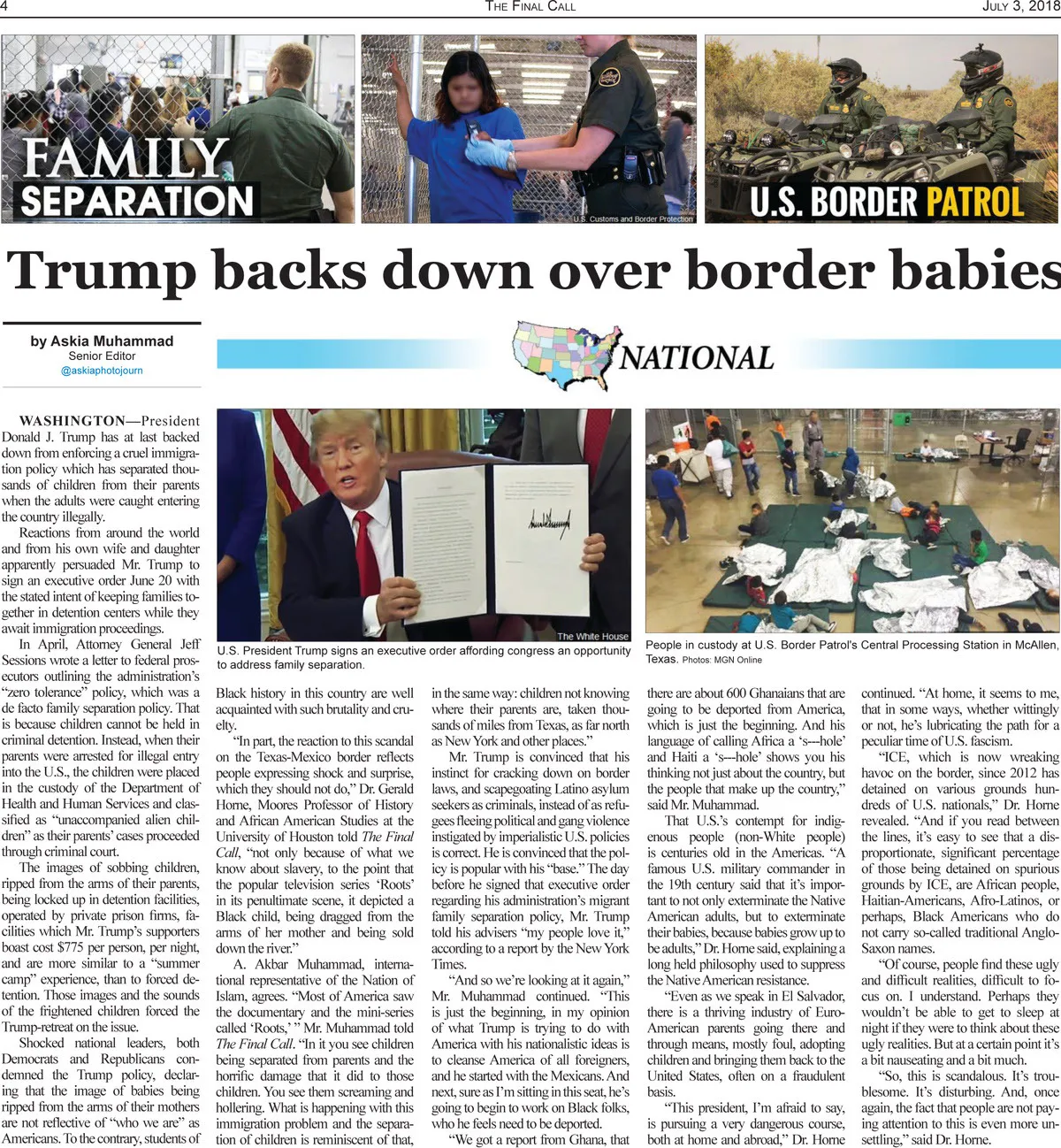 4 THE FINAL CALL JULY 3, 2018

FAMILY SEPARATION

U.S. Customs and Border Protection

U.S. BORDER PATROL

Trump backs down over border babies

by Askia Muhammad
Senior Editor
@askiaphotojourn

NATIONAL

The White House

U.S. President Trump signs an executive order affording congress an opportunity to address family separation.

People in custody at U.S. Border Patrol's Central Processing Station in McAllen, Texas. Photos: MGN Online

WASHINGTON—President Donald J. Trump has at last backed down from enforcing a cruel immigration policy which has separated thousands of children from their parents when the adults were caught entering the country illegally.

Reactions from around the world and from his own wife and daughter apparently persuaded Mr. Trump to sign an executive order June 20 with the stated intent of keeping families together in detention centers while they await immigration proceedings.

In April, Attorney General Jeff Sessions wrote a letter to federal prosecutors outlining the administration's "zero tolerance" policy, which was a de facto family separation policy. That is because children cannot be held in criminal detention. Instead, when their parents were arrested for illegal entry into the U.S., the children were placed in the custody of the Department of Health and Human Services and classified as "unaccompanied alien children" as their parents' cases proceeded through criminal court.

The images of sobbing children, ripped from the arms of their parents, being locked up in detention facilities, operated by private prison firms, facilities which Mr. Trump's supporters boast cost $775 per person, per night, and are more similar to a "summer camp" experience, than to forced detention. Those images and the sounds of the frightened children forced the Trump-retreat on the issue.

Shocked national leaders, both Democrats and Republicans condemned the Trump policy, declaring that the image of babies being ripped from the arms of their mothers are not reflective of "who we are" as Americans. To the contrary, students of Black history in this country are well acquainted with such brutality and cruelty.

"In part, the reaction to this scandal on the Texas-Mexico border reflects people expressing shock and surprise, which they should not do," Dr. Gerald Horne, Moores Professor of History and African American Studies at the University of Houston told The Final Call, "not only because of what we know about slavery, to the point that the popular television series 'Roots' in its penultimate scene, it depicted a Black child, being dragged from the arms of her mother and being sold down the river."

A. Akbar Muhammad, international representative of the Nation of Islam, agrees. "Most of America saw the documentary and the mini-series called 'Roots,' " Mr. Muhammad told The Final Call. "In it you see children being separated from parents and the horrific damage that it did to those children. You see them screaming and hollering. What is happening with this immigration problem and the separation of children is reminiscent of that, in the same way: children not knowing where their parents are, taken thousands of miles from Texas, as far north as New York and other places."

Mr. Trump is convinced that his instinct for cracking down on border laws, and scapegoating Latino asylum seekers as criminals, instead of as refugees fleeing political and gang violence instigated by imperialistic U.S. policies is correct. He is convinced that the policy is popular with his "base." The day before he signed that executive order regarding his administration's migrant family separation policy, Mr. Trump told his advisers "my people love it," according to a report by the New York Times.

"And so we're looking at it again," Mr. Muhammad continued. "This is just the beginning, in my opinion of what Trump is trying to do with America with his nationalistic ideas is to cleanse America of all foreigners, and he started with the Mexicans. And next, sure as I'm sitting in this seat, he's going to begin to work on Black folks, who he feels need to be deported.

"We got a report from Ghana, that there are about 600 Ghanaians that are going to be deported from America, which is just the beginning. And his language of calling Africa a 's---hole' and Haiti a 's---hole' shows you his thinking not just about the country, but the people that make up the country," said Mr. Muhammad.

That U.S.'s contempt for indigenous people (non-White people) is centuries old in the Americas. "A famous U.S. military commander in the 19th century said that it's important to not only exterminate the Native American adults, but to exterminate their babies, because babies grow up to be adults," Dr. Horne said, explaining a long held philosophy used to suppress the Native American resistance.

"Even as we speak in El Salvador, there is a thriving industry of Euro-American parents going there and through means, mostly foul, adopting children and bringing them back to the United States, often on a fraudulent basis.

"This president, I'm afraid to say, is pursuing a very dangerous course, both at home and abroad," Dr. Horne continued. "At home, it seems to me, that in some ways, whether wittingly or not, he's lubricating the path for a peculiar time of U.S. fascism.

"ICE, which is now wreaking havoc on the border, since 2012 has detained on various grounds hundreds of U.S. nationals," Dr. Horne revealed. "And if you read between the lines, it's easy to see that a disproportionate, significant percentage of those being detained on spurious grounds by ICE, are African people, Haitian-Americans, Afro-Latinos, or perhaps, Black Americans who do not carry so-called traditional Anglo-Saxon names.

"Of course, people find these ugly and difficult realities, difficult to focus on. I understand. Perhaps they wouldn't be able to get to sleep at night if they were to think about these ugly realities. But at a certain point it's a bit nauseating and a bit much.

"So, this is scandalous. It's troublesome. It's disturbing. And, once again, the fact that people are not paying attention to this is even more unsettling," said Dr. Horne.